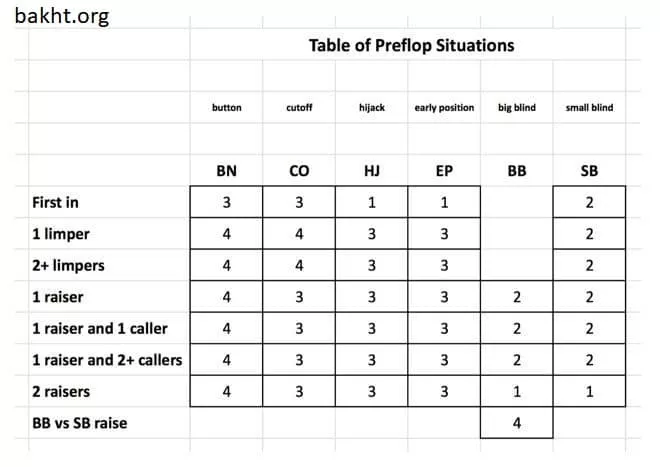 bakht.org

Table of Preflop Situations

| | button | cutoff | hijack | early position | big blind | small blind |
|---|---|---|---|---|---|---|
| | BN | CO | HJ | EP | BB | SB |
| First in | 3 | 3 | 1 | 1 | | 2 |
| 1 limper | 4 | 4 | 3 | 3 | | 2 |
| 2+ limpers | 4 | 4 | 3 | 3 | | 2 |
| 1 raiser | 4 | 3 | 3 | 3 | 2 | 2 |
| 1 raiser and 1 caller | 4 | 3 | 3 | 3 | 2 | 2 |
| 1 raiser and 2+ callers | 4 | 3 | 3 | 3 | 2 | 2 |
| 2 raisers | 4 | 3 | 3 | 3 | 1 | 1 |
| BB vs SB raise | | | | | 4 | |